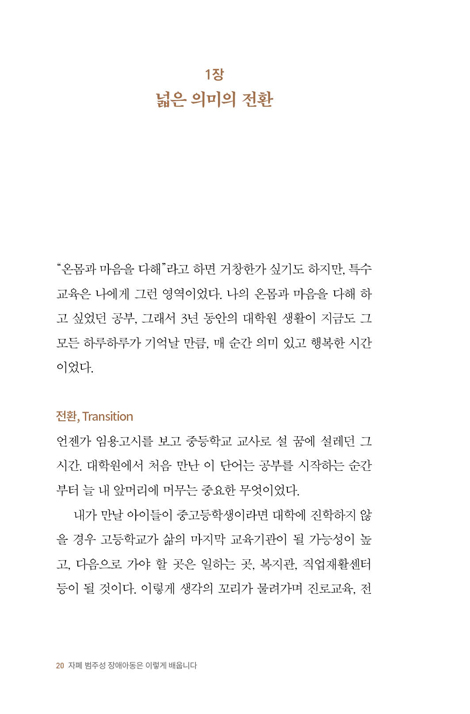 1장
넓은 의미의 전환

"온몸과 마음을 다해"라고 하면 거창한가 싶기도 하지만, 특수교육은 나에게 그런 영역이었다. 나의 온몸과 마음을 다해 하고 싶었던 공부, 그래서 3년 동안의 대학원 생활이 지금도 그 모든 하루하루가 기억날 만큼, 매 순간 의미 있고 행복한 시간이었다.

전환, Transition
언젠가 임용고시를 보고 중등학교 교사로 설 꿈에 설레던 그 시간, 대학원에서 처음 만난 이 단어는 공부를 시작하는 순간부터 늘 내 앞머리에 머무는 중요한 무엇이었다.

내가 만날 아이들이 중고등학생이라면 대학에 진학하지 않을 경우 고등학교가 삶의 마지막 교육기관이 될 가능성이 높고, 다음으로 가야 할 곳은 일하는 곳, 복지관, 직업재활센터 등이 될 것이다. 이렇게 생각의 꼬리가 물려가며 진로교육, 전

20 자폐 범주성 장애아동은 이렇게 배웁니다